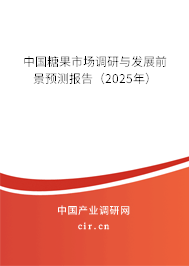 中国糖果市场调研与发展前景预测报告（2025年）

中国产业调研网
cir.cn